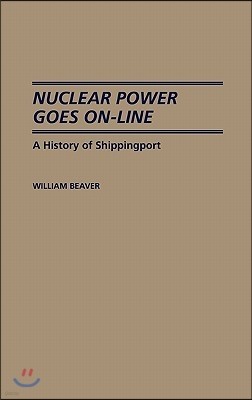 NUCLEAR POWER GOES ON-LINE

A History of Shippingport

WILLIAM BEAVER